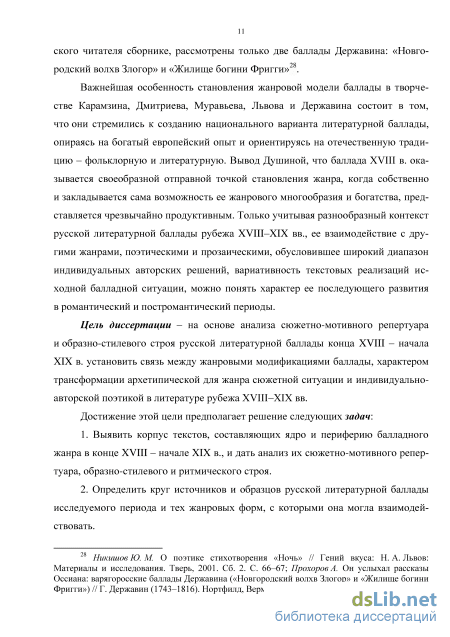 11

ского читателя сборнике, рассмотрены только две баллады Державина: «Новгородский волхв Злогор» и «Жилище богини Фригги»$^{28}$.

Важнейшая особенность становления жанровой модели баллады в творчестве Карамзина, Дмитриева, Муравьева, Львова и Державина состоит в том, что они стремились к созданию национального варианта литературной баллады, опираясь на богатый европейский опыт и ориентируясь на отечественную традицию – фольклорную и литературную. Вывод Душиной, что баллада XVIII в. оказывается своеобразной отправной точкой становления жанра, когда собственно и закладывается сама возможность ее жанрового многообразия и богатства, представляется чрезвычайно продуктивным. Только учитывая разнообразный контекст русской литературной баллады рубежа XVIII–XIX вв., ее взаимодействие с другими жанрами, поэтическими и прозаическими, обусловившее широкий диапазон индивидуальных авторских решений, вариативность текстовых реализаций исходной балладной ситуации, можно понять характер ее последующего развития в романтический и постромантический периоды.

Цель диссертации – на основе анализа сюжетно-мотивного репертуара и образно-стилевого строя русской литературной баллады конца XVIII – начала XIX в. установить связь между жанровыми модификациями баллады, характером трансформации архетипической для жанра сюжетной ситуации и индивидуально-авторской поэтикой в литературе рубежа XVIII–XIX вв.

Достижение этой цели предполагает решение следующих задач:

1. Выявить корпус текстов, составляющих ядро и периферию балладного жанра в конце XVIII – начале XIX в., и дать анализ их сюжетно-мотивного репертуара, образно-стилевого и ритмического строя.

2. Определить круг источников и образцов русской литературной баллады исследуемого периода и тех жанровых форм, с которыми она могла взаимодействовать.

$^{28}$ Никишов Ю. М. О поэтике стихотворения «Ночь» // Гений вкуса: Н. А. Львов: Материалы и исследования. Тверь, 2001. Сб. 2. С. 66–67; Прохоров А. Он услыхал рассказы Оссиана: варягоросские баллады Державина («Новгородский волхв Злогор» и «Жилище богини Фригги») // Г. Державин (1743–1816). Нортфилд, Верм

dsLib.net
библиотека диссертаций